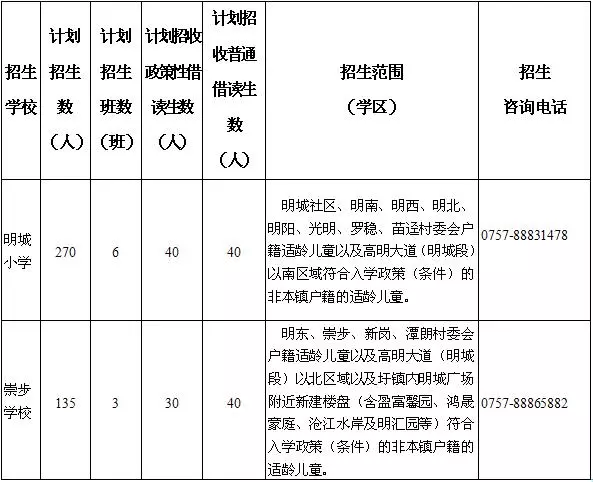 | 招生学校 | 计划招生数（人） | 计划招生班数（班） | 计划招收政策性借读生数（人） | 计划招收普通借读生数（人） | 招生范围（学区） | 招生咨询电话 |
|---|---|---|---|---|---|---|
| 明城小学 | 270 | 6 | 40 | 40 | 明城社区、明南、明西、明北、明阳、光明、罗稳、苗迳村委会户籍适龄儿童以及高明大道（明城段）以南区域符合入学政策（条件）的非本镇户籍的适龄儿童。 | 0757-88831478 |
| 崇步学校 | 135 | 3 | 30 | 40 | 明东、崇步、新岗、潭朗村委会户籍适龄儿童以及高明大道（明城段）以北区域以及圩镇内明城广场附近新建楼盘（含盈富馨园、鸿晟豪庭、沧江水岸及明汇园等）符合入学政策（条件）的非本镇户籍的适龄儿童。 | 0757-88865882 |